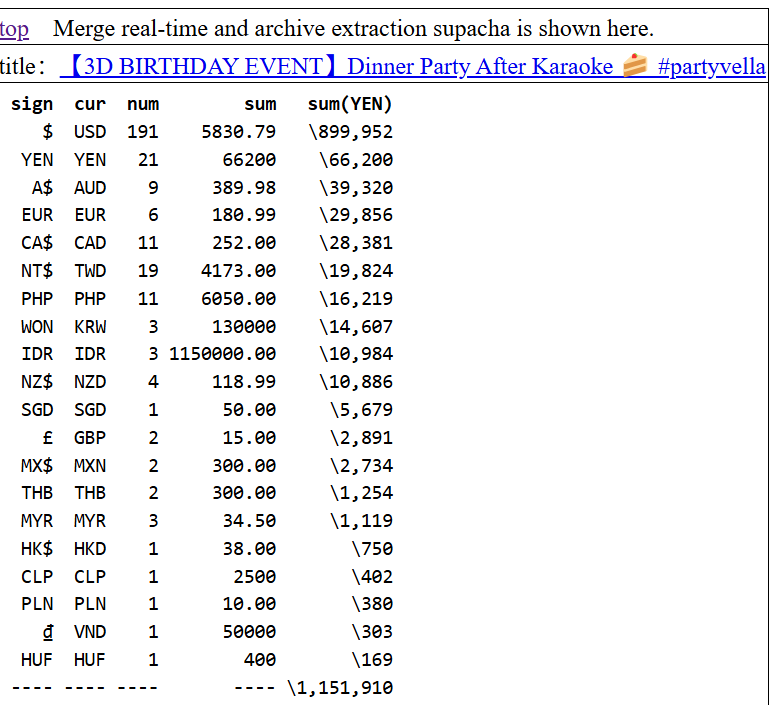 top Merge real-time and archive extraction supacha is shown here.

title: 【3D BIRTHDAY EVENT】Dinner Party After Karaoke 🍰 #partyvella

| sign | cur | num | sum | sum(YEN) |
|---|---|---|---|---|
| $ | USD | 191 | 5830.79 | \899,952 |
| YEN | YEN | 21 | 66200 | \66,200 |
| A$ | AUD | 9 | 389.98 | \39,320 |
| EUR | EUR | 6 | 180.99 | \29,856 |
| CA$ | CAD | 11 | 252.00 | \28,381 |
| NT$ | TWD | 19 | 4173.00 | \19,824 |
| PHP | PHP | 11 | 6050.00 | \16,219 |
| WON | KRW | 3 | 130000 | \14,607 |
| IDR | IDR | 3 | 1150000.00 | \10,984 |
| NZ$ | NZD | 4 | 118.99 | \10,886 |
| SGD | SGD | 1 | 50.00 | \5,679 |
| £ | GBP | 2 | 15.00 | \2,891 |
| MX$ | MXN | 2 | 300.00 | \2,734 |
| THB | THB | 2 | 300.00 | \1,254 |
| MYR | MYR | 3 | 34.50 | \1,119 |
| HK$ | HKD | 1 | 38.00 | \750 |
| CLP | CLP | 1 | 2500 | \402 |
| PLN | PLN | 1 | 10.00 | \380 |
| ₫ | VND | 1 | 50000 | \303 |
| HUF | HUF | 1 | 400 | \169 |
| ---- | ---- | ---- | ---- | \1,151,910 |